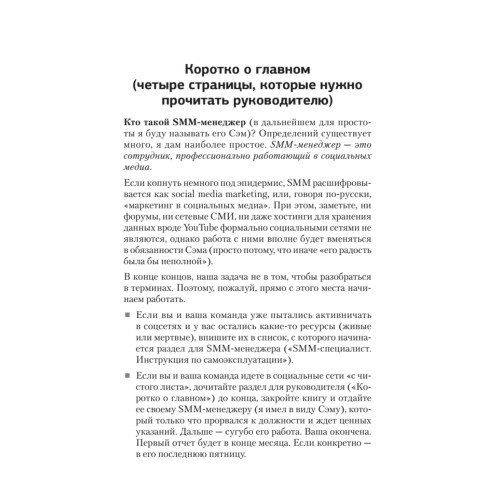 Коротко о главном (четыре страницы, которые нужно прочитать руководителю)

Кто такой SMM-менеджер (в дальнейшем для простоты я буду называть его Сэм)? Определений существует много, я дам наиболее простое. SMM-менеджер — это сотрудник, профессионально работающий в социальных медиа.

Если копнуть немного под эпидермис, SMM расшифровывается как social media marketing, или, говоря по-русски, «маркетинг в социальных медиа». При этом, заметьте, ни форумы, ни сетевые СМИ, ни даже хостинги для хранения данных вроде YouTube формально социальными сетями не являются, однако работа с ними вполне будет вменяться в обязанности Сэма (просто потому, что иначе «его радость была бы неполной»).

В конце концов, наша задача не в том, чтобы разобраться в терминах. Поэтому, пожалуй, прямо с этого места начинаем работать.

■ Если вы и ваша команда уже пытались активничать в соцсетях и у вас остались какие-то ресурсы (живые или мертвые), впишите их в список, с которого начинается раздел для SMM-менеджера («SMM-специалист. Инструкция по самоэксплуатации»).

■ Если вы и ваша команда идете в социальные сети «с чистого листа», дочитайте раздел для руководителя («Коротко о главном») до конца, закройте книгу и отдайте ее своему SMM-менеджеру (я имел в виду Сэму), который только что прорвался к должности и ждет ценных указаний. Дальше — сугубо его работа. Ваша окончена. Первый отчет будет в конце месяца. Если конкретно — в его последнюю пятницу.